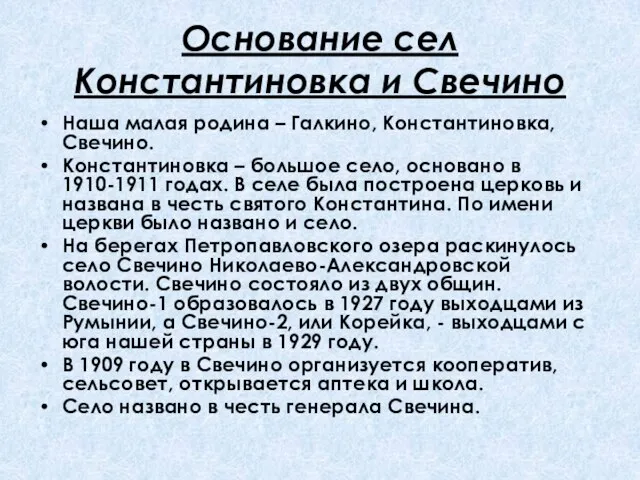 Основание сел Константиновка и Свечино

• Наша малая родина – Галкино, Константиновка, Свечино.
• Константиновка – большое село, основано в 1910-1911 годах. В селе была построена церковь и названа в честь святого Константина. По имени церкви было названо и село.
• На берегах Петропавловского озера раскинулось село Свечино Николаево-Александровской волости. Свечино состояло из двух общин. Свечино-1 образовалось в 1927 году выходцами из Румынии, а Свечино-2, или Корейка, - выходцами с юга нашей страны в 1929 году.
• В 1909 году в Свечино организуется кооператив, сельсовет, открывается аптека и школа.
• Село названо в честь генерала Свечина.